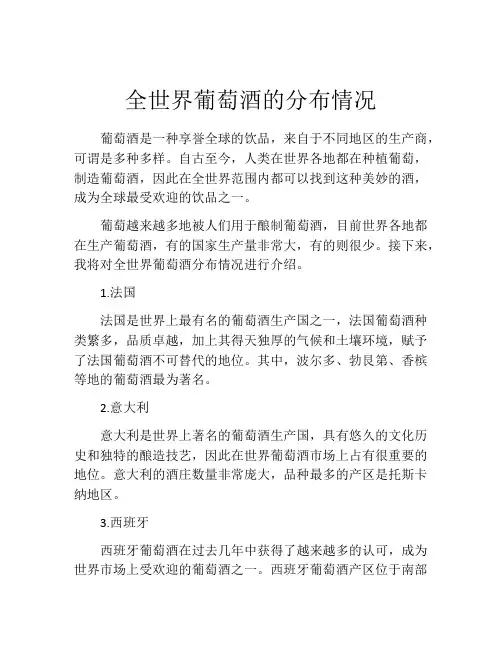 全世界葡萄酒的分布情况

葡萄酒是一种享誉全球的饮品，来自于不同地区的生产商，可谓是多种多样。自古至今，人类在世界各地都在种植葡萄，制造葡萄酒，因此在全世界范围内都可以找到这种美妙的酒，成为全球最受欢迎的饮品之一。

葡萄越来越多地被人们用于酿制葡萄酒，目前世界各地都在生产葡萄酒，有的国家生产量非常大，有的则很少。接下来，我将对全世界葡萄酒分布情况进行介绍。

1.法国

法国是世界上最有名的葡萄酒生产国之一，法国葡萄酒种类繁多，品质卓越，加上其得天独厚的气候和土壤环境，赋予了法国葡萄酒不可替代的地位。其中，波尔多、勃艮第、香槟等地的葡萄酒最为著名。

2.意大利

意大利是世界上著名的葡萄酒生产国，具有悠久的文化历史和独特的酿造技艺，因此在世界葡萄酒市场上占有很重要的地位。意大利的酒庄数量非常庞大，品种最多的产区是托斯卡纳地区。

3.西班牙

西班牙葡萄酒在过去几年中获得了越来越多的认可，成为世界市场上受欢迎的葡萄酒之一。西班牙葡萄酒产区位于南部